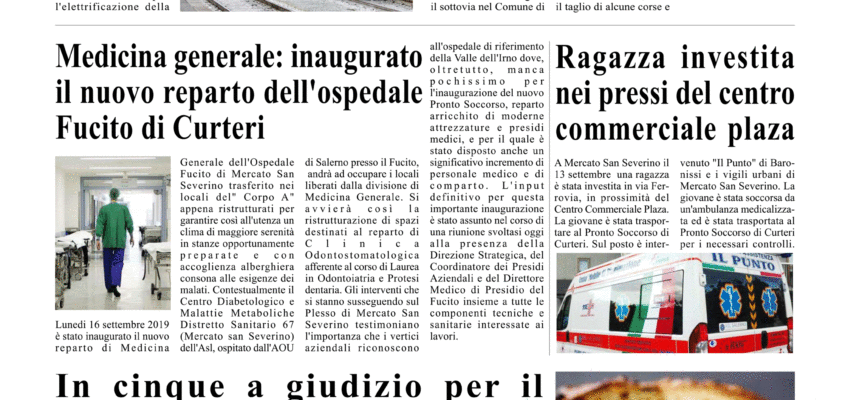 l'elettrificazione della

il sottovia nel Comune di

il taglio di alcune corse e

Medicina generale: inaugurato il nuovo reparto dell'ospedale Fucito di Curteri

Lunedì 16 settembre 2019 è stato inaugurato il nuovo reparto di Medicina Generale dell'Ospedale Fucito di Mercato San Severino trasferito nei locali del" Corpo A" appena ristrutturati per garantire così all'utenza un clima di maggiore serenità in stanze opportunamente preparate e con accoglienza alberghiera consona alle esigenze dei malati. Contestualmente il Centro Diabetologico e Malattie Metaboliche Distretto Sanitario 67 (Mercato san Severino) dell'Asl, ospitato dall'AOU di Salerno presso il Fucito, andrà ad occupare i locali liberati dalla divisione di Medicina Generale. Si avvierà così la ristrutturazione di spazi destinati al reparto di Clinica Odontostomatologica afferente al corso di Laurea in Odontoiatria e Protesi dentaria. Gli interventi che si stanno susseguendo sul Plesso di Mercato San Severino testimoniano l'importanza che i vertici aziendali riconoscono all'ospedale di riferimento della Valle dell'Irno dove, oltretutto, manca pochissimo per l'inaugurazione del nuovo Pronto Soccorso, reparto arricchito di moderne attrezzature e presidi medici, e per il quale è stato disposto anche un significativo incremento di personale medico e di comparto. L'input definitivo per questa importante inaugurazione è stato assunto nel corso di una riunione svoltasi oggi alla presenza della Direzione Strategica, del Coordinatore dei Presidi Aziendali e del Direttore Medico di Presidio del Fucito insieme a tutte le componenti tecniche e sanitarie interessate ai lavori.

Ragazza investita nei pressi del centro commerciale plaza

A Mercato San Severino il 13 settembre una ragazza è stata investita in via Ferrovia, in prossimità del Centro Commerciale Plaza. La giovane è stata trasportare al Pronto Soccorso di Curteri. Sul posto è intervenuto "Il Punto" di Baronissi e i vigili urbani di Mercato San Severino. La giovane è stata soccorsa da un'ambulanza medicalizzata ed è stata trasportata al Pronto Soccorso di Curteri per i necessari controlli.

IL PUNTO

In cinque a giudizio per il